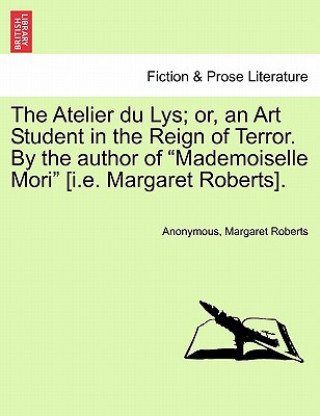 BRITISH LIBRARY

Fiction & Prose Literature

The Atelier du Lys; or, an Art Student in the Reign of Terror. By the author of “Mademoiselle Mori” [i.e. Margaret Roberts].

Anonymous, Margaret Roberts